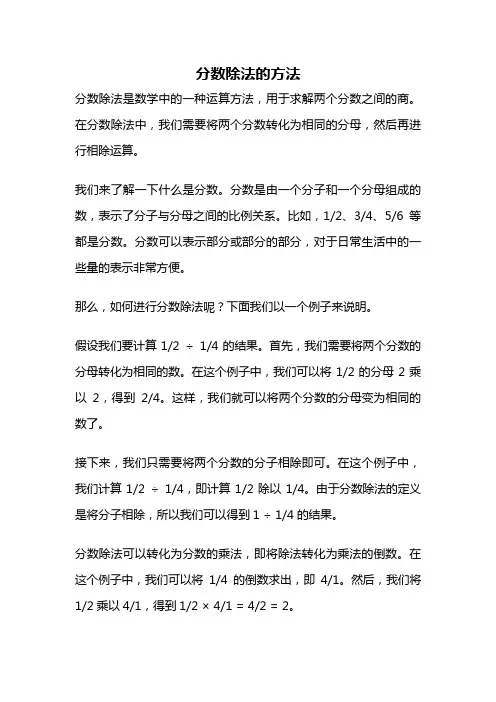 分数除法的方法

分数除法是数学中的一种运算方法，用于求解两个分数之间的商。在分数除法中，我们需要将两个分数转化为相同的分母，然后再进行相除运算。

我们来了解一下什么是分数。分数是由一个分子和一个分母组成的数，表示了分子与分母之间的比例关系。比如，1/2、3/4、5/6 等都是分数。分数可以表示部分或部分的部分，对于日常生活中的一些量的表示非常方便。

那么，如何进行分数除法呢？下面我们以一个例子来说明。

假设我们要计算 1/2 ÷ 1/4 的结果。首先，我们需要将两个分数的分母转化为相同的数。在这个例子中，我们可以将 1/2 的分母 2 乘以 2，得到 2/4。这样，我们就可以将两个分数的分母变为相同的数了。

接下来，我们只需要将两个分数的分子相除即可。在这个例子中，我们计算 1/2 ÷ 1/4，即计算 1/2 除以 1/4。由于分数除法的定义是将分子相除，所以我们可以得到 1 ÷ 1/4 的结果。

分数除法可以转化为分数的乘法，即将除法转化为乘法的倒数。在这个例子中，我们可以将 1/4 的倒数求出，即 4/1。然后，我们将 1/2 乘以 4/1，得到 1/2 × 4/1 = 4/2 = 2。